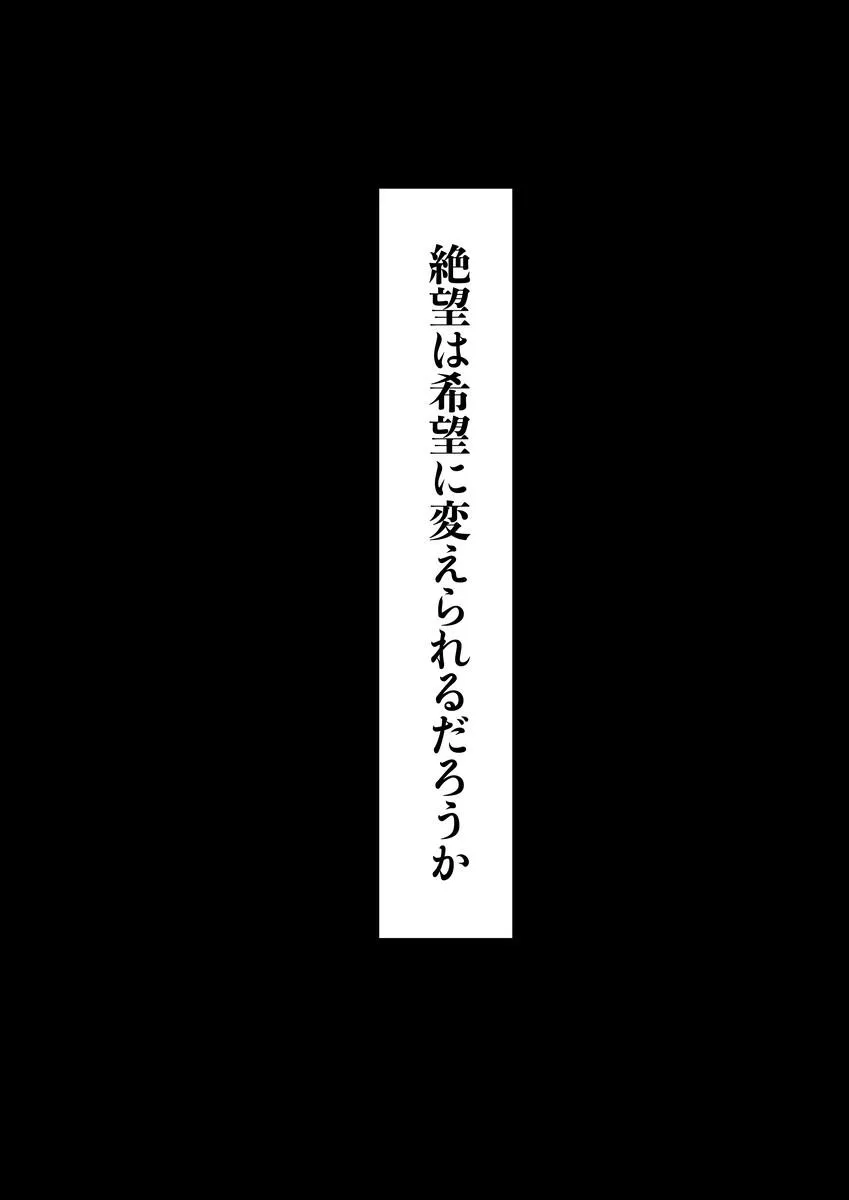 絶望は希望に変えられるだろうか